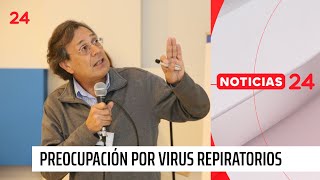 24

NOTICIAS 24

PREOCUPACIÓN POR VIRUS REPIRATORIOS